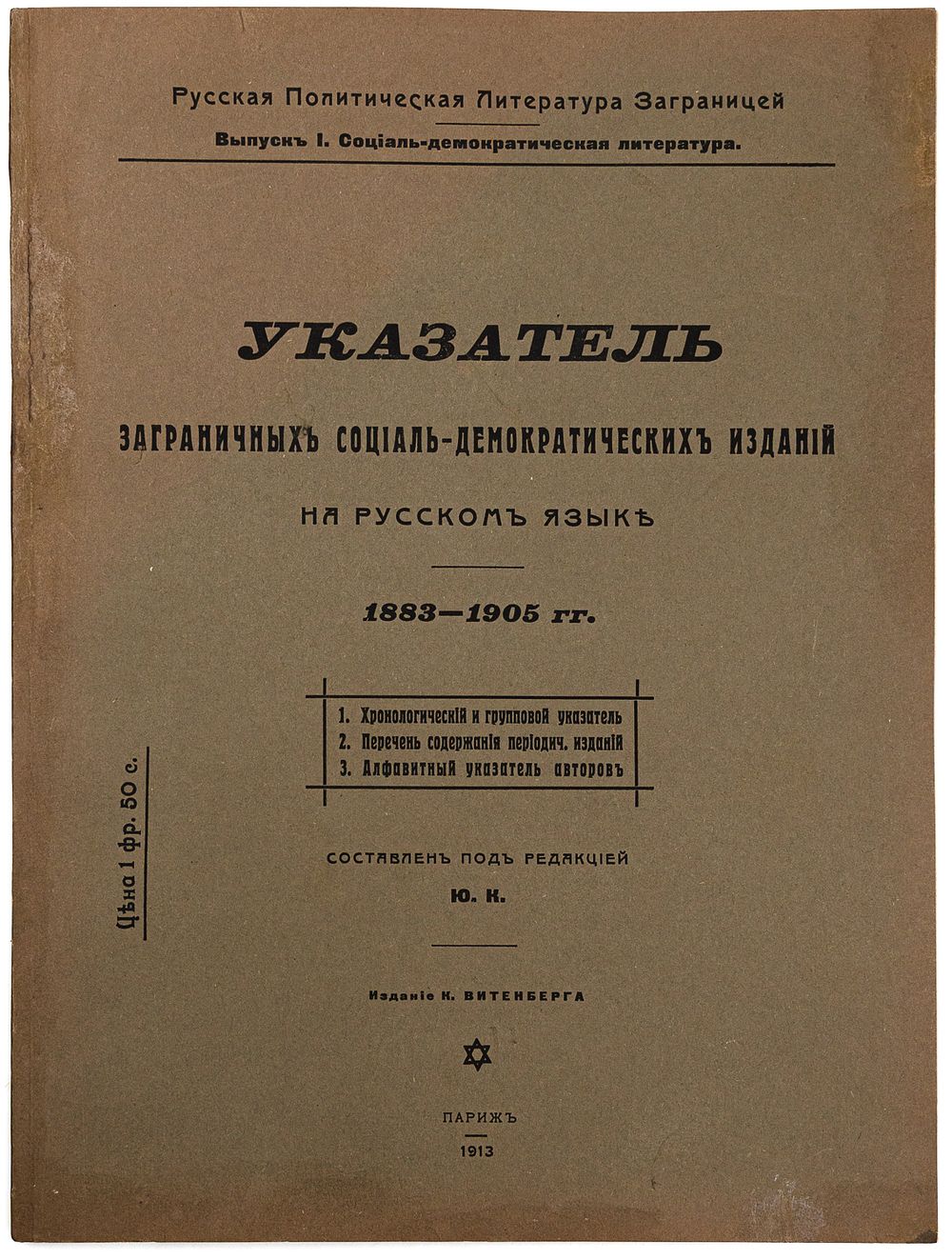 Русская Политическая Литература Заграницей

Выпускъ I. Соціаль-демократическая литература.

УКАЗАТЕЛЬ

ЗАГРАНИЧНЫХЪ СОЦІАЛЬ-ДЕМОКРАТИЧЕСКИХЪ ИЗДАНІЙ

НА РУССКОМЪ ЯЗЫКѢ

1883—1905 гг.

1. Хронологическій и групповой указатель
2. Перечень содержанія періодич. изданій
3. Алфавитный указатель авторовъ

Цѣна 1 фр. 50 с.

СОСТАВЛЕНЪ ПОДЪ РЕДАКЦІЕЙ

Ю. К.

Изданіе К. ВИТЕНБЕРГА

ПАРИЖЪ

1913